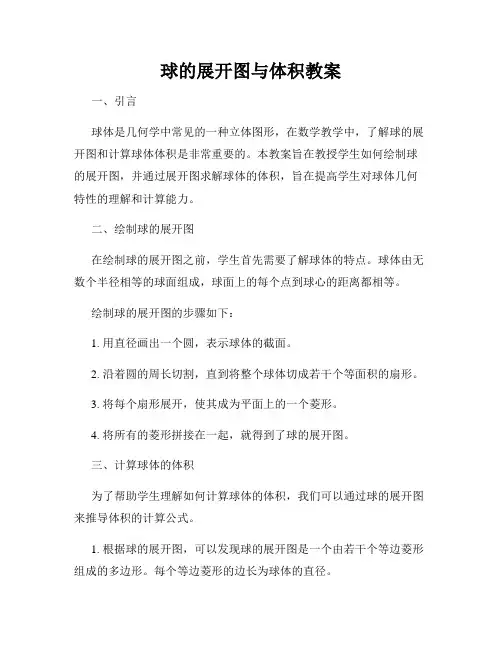 球的展开图与体积教案

一、引言

球体是几何学中常见的一种立体图形，在数学教学中，了解球的展开图和计算球体体积是非常重要的。本教案旨在教授学生如何绘制球的展开图，并通过展开图求解球体的体积，旨在提高学生对球体几何特性的理解和计算能力。

二、绘制球的展开图

在绘制球的展开图之前，学生首先需要了解球体的特点。球体由无数个半径相等的球面组成，球面上的每个点到球心的距离都相等。

绘制球的展开图的步骤如下：

1. 用直径画出一个圆，表示球体的截面。

2. 沿着圆的周长切割，直到将整个球体切成若干个等面积的扇形。

3. 将每个扇形展开，使其成为平面上的一个菱形。

4. 将所有的菱形拼接在一起，就得到了球的展开图。

三、计算球体的体积

为了帮助学生理解如何计算球体的体积，我们可以通过球的展开图来推导体积的计算公式。

1. 根据球的展开图，可以发现球的展开图是一个由若干个等边菱形组成的多边形。每个等边菱形的边长为球体的直径。